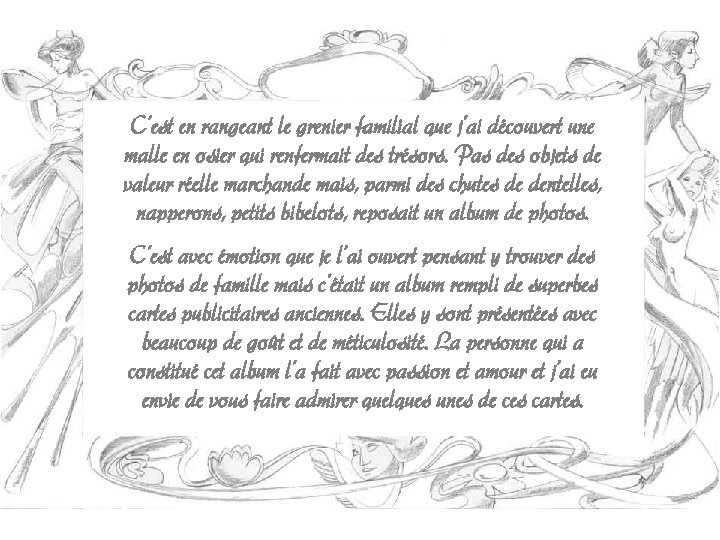 C'est en rangeant le grenier familial que j'ai découvert une malle en osier qui renfermait des trésors. Pas des objets de valeur réelle marchande mais, parmi des chutes de dentelles, napperons, petits bibelots, reposait un album de photos.

C'est avec émotion que je l'ai ouvert pensant y trouver des photos de famille mais c'était un album rempli de superbes cartes publicitaires anciennes. Elles y sont présentées avec beaucoup de goût et de méticulosité. La personne qui a constitué cet album l'a fait avec passion et amour et j'ai eu envie de vous faire admirer quelques unes de ces cartes.